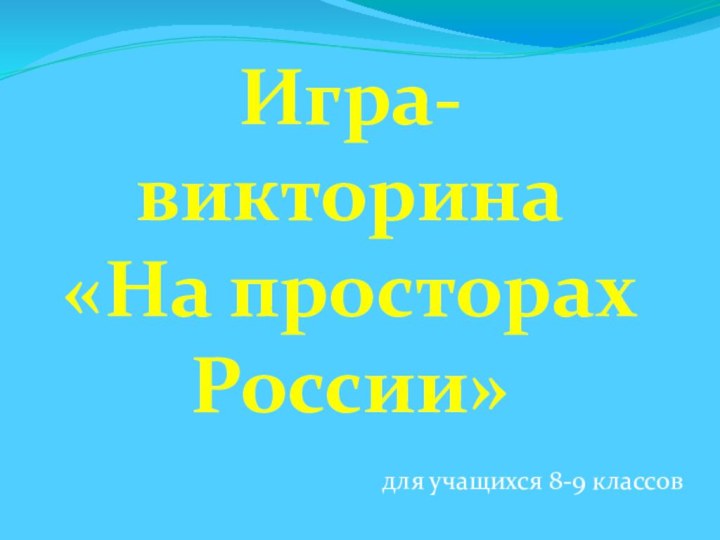 Игра-викторина «На просторах России»

для учащихся 8-9 классов